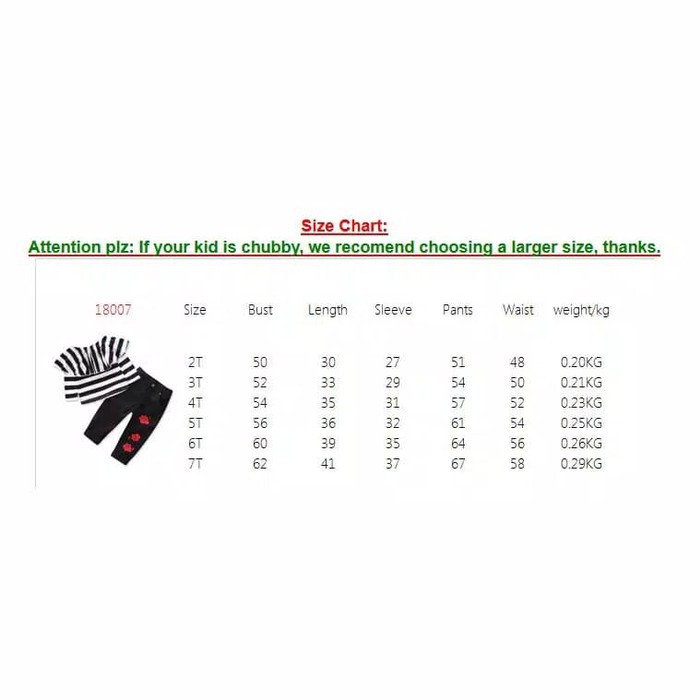 Size Chart:

Attention plz: If your kid is chubby, we recomend choosing a larger size, thanks.

| 18007 | Size | Bust | Length | Sleeve | Pants | Waist | weight/kg |
|---|---|---|---|---|---|---|---|
| | 2T | 50 | 30 | 27 | 51 | 48 | 0.20KG |
| | 3T | 52 | 33 | 29 | 54 | 50 | 0.21KG |
| | 4T | 54 | 35 | 31 | 57 | 52 | 0.23KG |
| | 5T | 56 | 36 | 32 | 61 | 54 | 0.25KG |
| | 6T | 60 | 39 | 35 | 64 | 56 | 0.26KG |
| | 7T | 62 | 41 | 37 | 67 | 58 | 0.29KG |